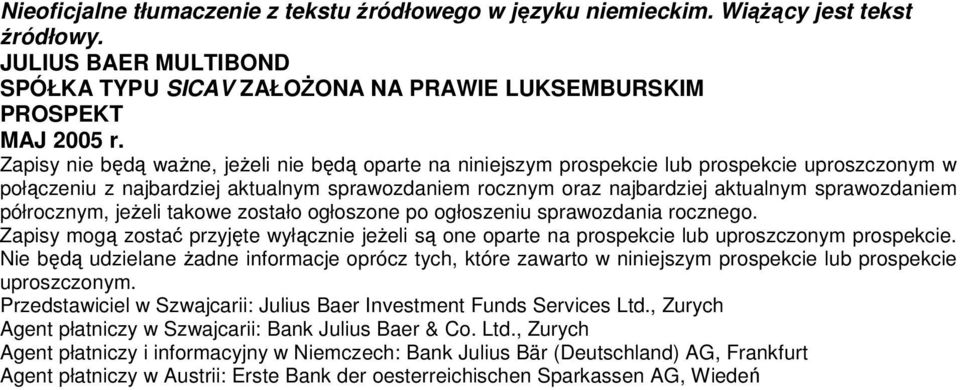 Nieoficjalne tłumaczenie z tekstu źródłowego w języku niemieckim. Wiążący jest tekst źródłowy.
JULIUS BAER MULTIBOND
SPÓŁKA TYPU SICAV ZAŁOŻONA NA PRAWIE LUKSEMBURSKIM
PROSPEKT
MAJ 2005 r.

Zapisy nie będą ważne, jeżeli nie będą oparte na niniejszym prospekcie lub prospekcie uproszczonym w połączeniu z najbardziej aktualnym sprawozdaniem rocznym oraz najbardziej aktualnym sprawozdaniem półrocznym, jeżeli takowe zostało ogłoszone po ogłoszeniu sprawozdania rocznego.

Zapisy mogą zostać przyjęte wyłącznie jeżeli są one oparte na prospekcie lub uproszczonym prospekcie.

Nie będą udzielane żadne informacje oprócz tych, które zawarto w niniejszym prospekcie lub prospekcie uproszczonym.

Przedstawiciel w Szwajcarii: Julius Baer Investment Funds Services Ltd., Zurych
Agent płatniczy w Szwajcarii: Bank Julius Baer & Co. Ltd., Zurych
Agent płatniczy i informacyjny w Niemczech: Bank Julius Bär (Deutschland) AG, Frankfurt
Agent płatniczy w Austrii: Erste Bank der oesterreichischen Sparkassen AG, Wiedeń